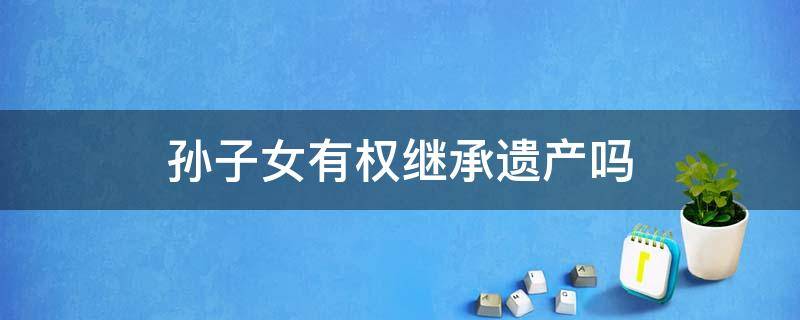 孙子女有权继承遗产吗